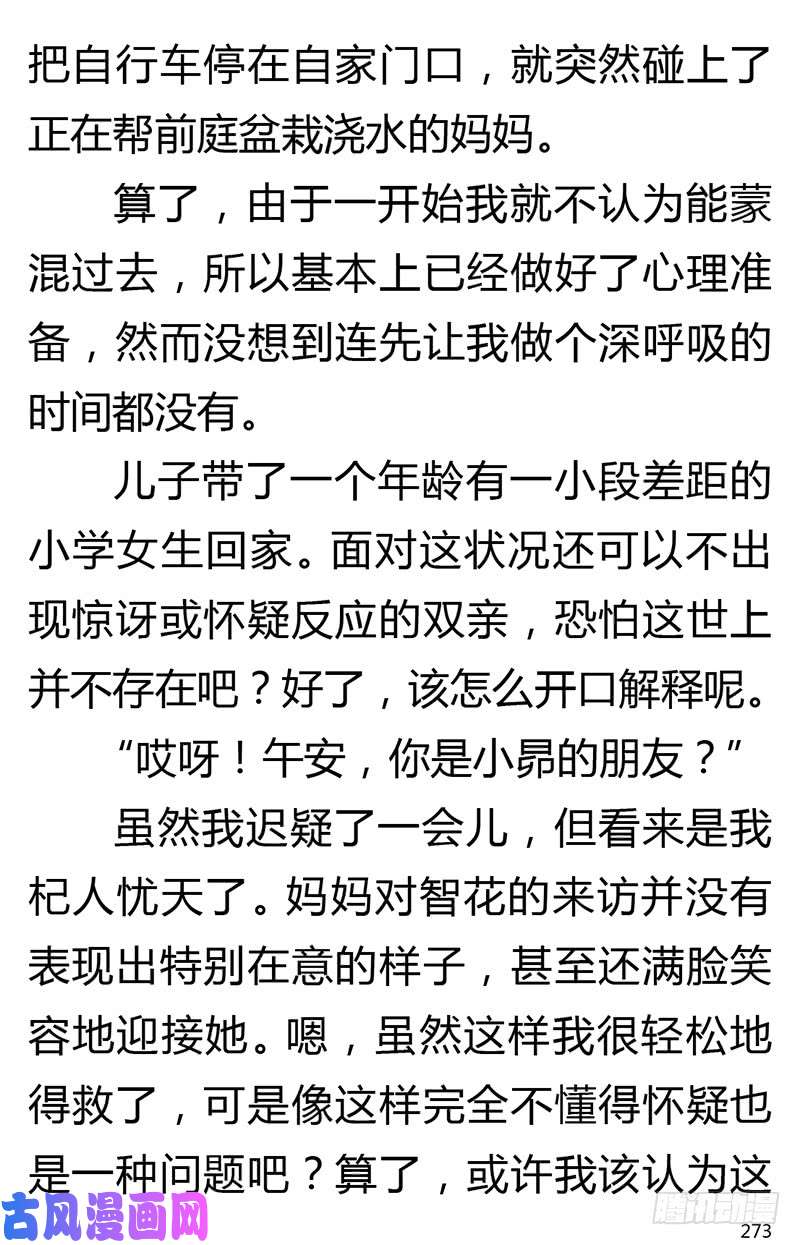 把自行车停在自家门口，就突然碰上了正在帮前庭盆栽浇水的妈妈。

算了，由于一开始我就不认为能蒙混过去，所以基本上已经做好了心理准备，然而没想到连先让我做个深呼吸的时间都没有。

儿子带了一个年龄有一小段差距的小学女生回家。面对这状况还可以不出现惊讶或怀疑反应的双亲，恐怕这世上并不存在吧？好了，该怎么开口解释呢。

“哎呀！午安，你是小昴的朋友？”

虽然我迟疑了一会儿，但看来是我杞人忧天了。妈妈对智花的来访并没有表现出特别在意的样子，甚至还满脸笑容地迎接她。嗯，虽然这样我很轻松地得救了，可是像这样完全不懂得怀疑也是一种问题吧？算了，或许我该认为这

古风漫画网

腾讯动漫

273